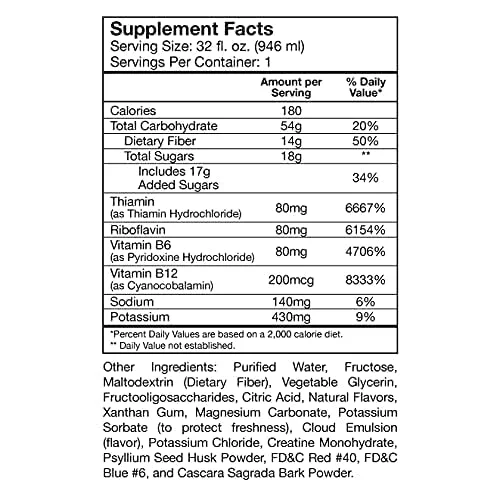 Supplement Facts
Serving Size: 32 fl. oz. (946 ml)
Servings Per Container: 1

| | Amount per Serving | % Daily Value* |
|---|---|---|
| Calories | 180 | |
| Total Carbohydrate | 54g | 20% |
| Dietary Fiber | 14g | 50% |
| Total Sugars | 18g | ** |
| Includes 17g Added Sugars | | 34% |
| Thiamin (as Thiamin Hydrochloride) | 80mg | 6667% |
| Riboflavin | 80mg | 6154% |
| Vitamin B6 (as Pyridoxine Hydrochloride) | 80mg | 4706% |
| Vitamin B12 (as Cyanocobalamin) | 200mcg | 8333% |
| Sodium | 140mg | 6% |
| Potassium | 430mg | 9% |

*Percent Daily Values are based on a 2,000 calorie diet.
** Daily Value not established.

Other Ingredients: Purified Water, Fructose, Maltodextrin (Dietary Fiber), Vegetable Glycerin, Fructooligosaccharides, Citric Acid, Natural Flavors, Xanthan Gum, Magnesium Carbonate, Potassium Sorbate (to protect freshness), Cloud Emulsion (flavor), Potassium Chloride, Creatine Monohydrate, Psyllium Seed Husk Powder, FD&C Red #40, FD&C Blue #6, and Cascara Sagrada Bark Powder.